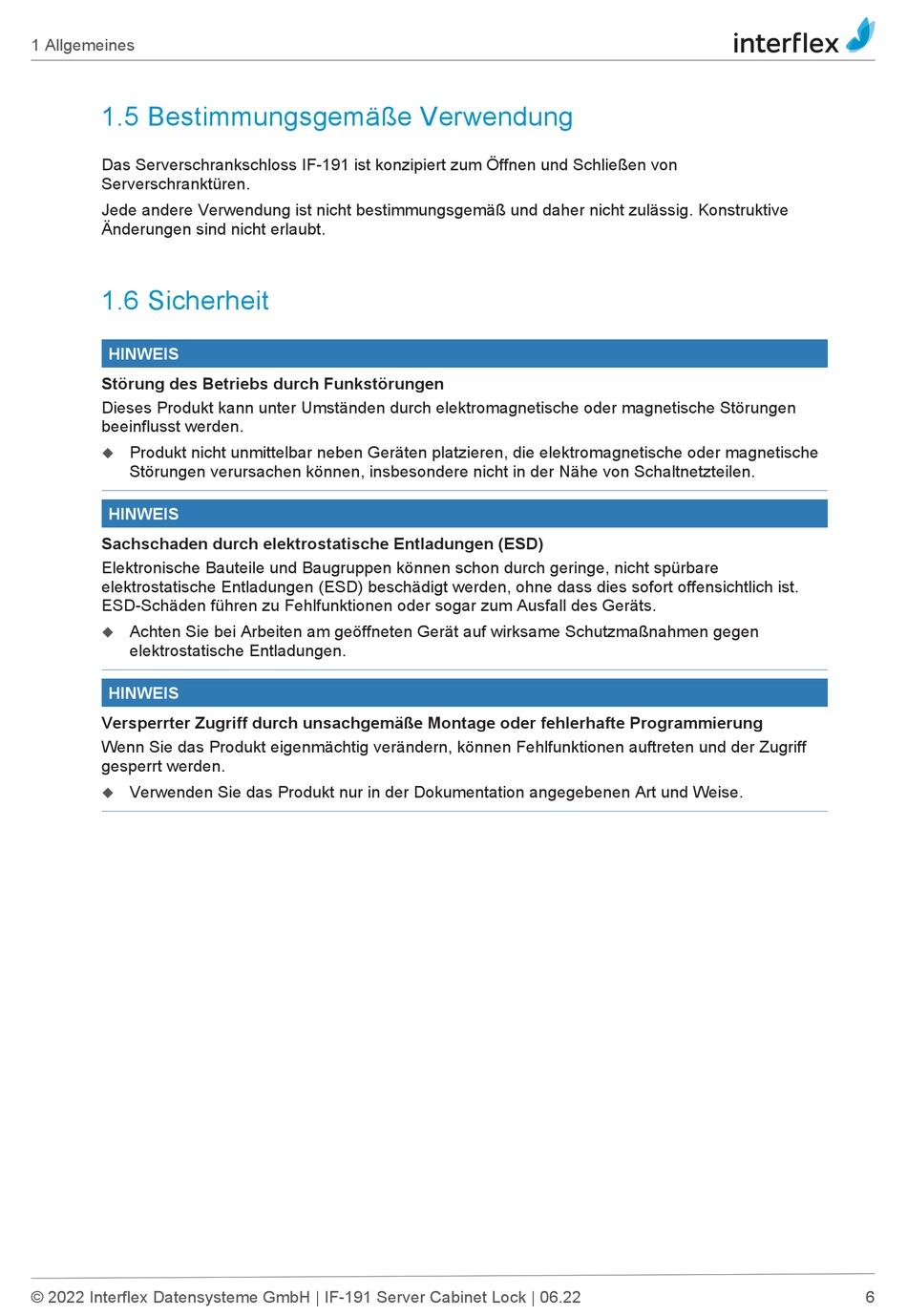 1 Allgemeines

interflex

1.5 Bestimmungsgemäße Verwendung

Das Serverschrankschloss IF-191 ist konzipiert zum Öffnen und Schließen von Serverschranktüren.

Jede andere Verwendung ist nicht bestimmungsgemäß und daher nicht zulässig. Konstruktive Änderungen sind nicht erlaubt.

1.6 Sicherheit

HINWEIS

Störung des Betriebs durch Funkstörungen

Dieses Produkt kann unter Umständen durch elektromagnetische oder magnetische Störungen beeinflusst werden.

◆ Produkt nicht unmittelbar neben Geräten platzieren, die elektromagnetische oder magnetische Störungen verursachen können, insbesondere nicht in der Nähe von Schaltnetzteilen.

HINWEIS

Sachschaden durch elektrostatische Entladungen (ESD)

Elektronische Bauteile und Baugruppen können schon durch geringe, nicht spürbare elektrostatische Entladungen (ESD) beschädigt werden, ohne dass dies sofort offensichtlich ist. ESD-Schäden führen zu Fehlfunktionen oder sogar zum Ausfall des Geräts.

◆ Achten Sie bei Arbeiten am geöffneten Gerät auf wirksame Schutzmaßnahmen gegen elektrostatische Entladungen.

HINWEIS

Versperrter Zugriff durch unsachgemäße Montage oder fehlerhafte Programmierung

Wenn Sie das Produkt eigenmächtig verändern, können Fehlfunktionen auftreten und der Zugriff gesperrt werden.

◆ Verwenden Sie das Produkt nur in der Dokumentation angegebenen Art und Weise.

© 2022 Interflex Datensysteme GmbH | IF-191 Server Cabinet Lock | 06.22

6